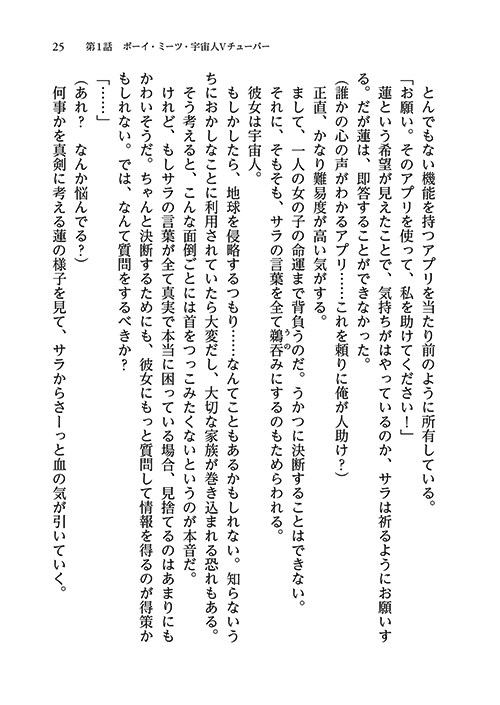 25　第1話　ボーイ・ミーツ・宇宙人Vチューバー

とんでもない機能を持つアプリを当たり前のように所有している。

「お願い。そのアプリを使って、私を助けてください！」

蓮という希望が見えたことで、気持ちがはやっているのか、サラは祈るようにお願いする。だが蓮は、即答することができなかった。

（誰かの心の声がわかるアプリ……これを頼りに俺が人助け？）

正直、かなり難易度が高い気がする。

まして、一人の女の子の命運まで背負うのだ。うかつに決断することはできない。

それに、そもそも、サラの言葉を全て鵜呑みにするのもためらわれる。

彼女は宇宙人。

もしかしたら、地球を侵略するつもり……なんてこともあるかもしれない。知らないうちにおかしなことに利用されていたら大変だし、大切な家族が巻き込まれる恐れもある。

そう考えると、こんな面倒ごとには首をつっこみたくないというのが本音だ。

けれど、もしサラの言葉が全て真実で本当に困っている場合、見捨てるのはあまりにもかわいそうだ。ちゃんと決断するためにも、彼女にもっと質問して情報を得るのが得策かもしれない。では、なんて質問をするべきか？

「……」

（あれ？　なんか悩んでる？）

何事かを真剣に考える蓮の様子を見て、サラからさーっと血の気が引いていく。